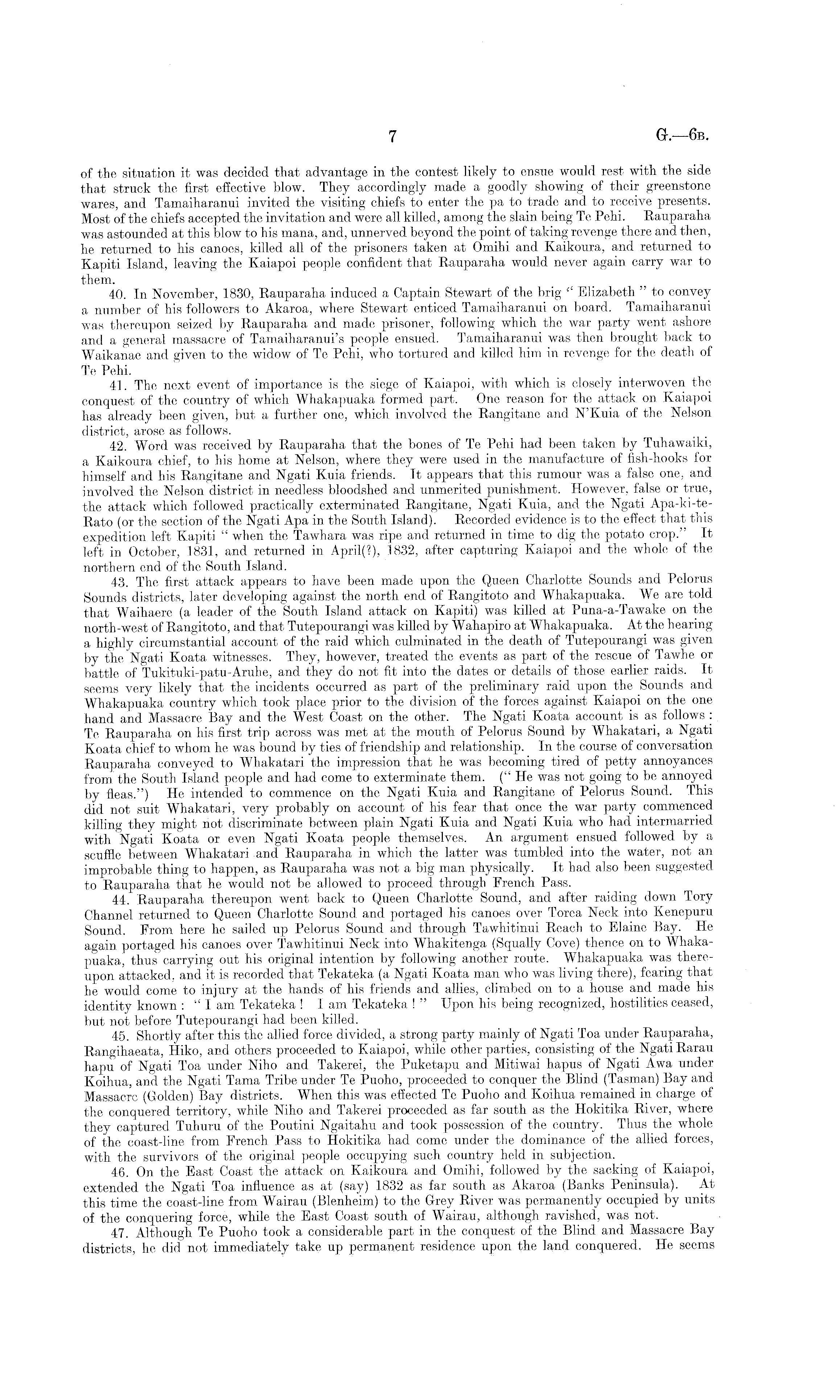 7 G.—6B.

of the situation it was decided that advantage in the contest likely to ensue would rest with the side that struck the first effective blow. They accordingly made a goodly showing of their greenstone wares, and Tamaiharanui invited the visiting chiefs to enter the pa to trade and to receive presents. Most of the chiefs accepted the invitation and were all killed, among the slain being Te Pehi. Rauparaha was astounded at this blow to his mana, and, unnerved beyond the point of taking revenge there and then, he returned to his canoes, killed all of the prisoners taken at Omihi and Kaikoura, and returned to Kapiti Island, leaving the Kaiapoi people confident that Rauparaha would never again carry war to them.

40. In November, 1830, Rauparaha induced a Captain Stewart of the brig "Elizabeth" to convey a number of his followers to Akaroa, where Stewart enticed Tamaiharanui on board. Tamaiharanui was thereupon seized by Rauparaha and made prisoner, following which the war party went ashore and a general massacre of Tamaiharanui's people ensued. Tamaiharanui was then brought back to Waikanae and given to the widow of Te Pehi, who tortured and killed him in revenge for the death of Te Pehi.

41. The next event of importance is the siege of Kaiapoi, with which is closely interwoven the conquest of the country of which Whakapuaka formed part. One reason for the attack on Kaiapoi has already been given, but a further one, which involved the Rangitane and N'Kuia of the Nelson district, arose as follows.

42. Word was received by Rauparaha that the bones of Te Pehi had been taken by Tuhawaiki, a Kaikoura chief, to his home at Nelson, where they were used in the manufacture of fish-hooks for himself and his Rangitane and Ngati Kuia friends. It appears that this rumour was a false one, and involved the Nelson district in needless bloodshed and unmerited punishment. However, false or true, the attack which followed practically exterminated Rangitane, Ngati Kuia, and the Ngati Apa-ki-te-Rato (or the section of the Ngati Apa in the South Island). Recorded evidence is to the effect that this expedition left Kapiti "when the Tawhara was ripe and returned in time to dig the potato crop." It left in October, 1831, and returned in April(?), 1832, after capturing Kaiapoi and the whole of the northern end of the South Island.

43. The first attack appears to have been made upon the Queen Charlotte Sounds and Pelorus Sounds districts, later developing against the north end of Rangitoto and Whakapuaka. We are told that Waihaere (a leader of the South Island attack on Kapiti) was killed at Puna-a-Tawake on the north-west of Rangitoto, and that Tutepourangi was killed by Wahapiro at Whakapuaka. At the hearing a highly circumstantial account of the raid which culminated in the death of Tutepourangi was given by the Ngati Koata witnesses. They, however, treated the events as part of the rescue of Tawhe or battle of Tukituki-patu-Aruhe, and they do not fit into the dates or details of those earlier raids. It seems very likely that the incidents occurred as part of the preliminary raid upon the Sounds and Whakapuaka country which took place prior to the division of the forces against Kaiapoi on the one hand and Massacre Bay and the West Coast on the other. The Ngati Koata account is as follows: Te Rauparaha on his first trip across was met at the mouth of Pelorus Sound by Whakatari, a Ngati Koata chief to whom he was bound by ties of friendship and relationship. In the course of conversation Rauparaha conveyed to Whakatari the impression that he was becoming tired of petty annoyances from the South Island people and had come to exterminate them. ("He was not going to be annoyed by fleas.") He intended to commence on the Ngati Kuia and Rangitane of Pelorus Sound. This did not suit Whakatari, very probably on account of his fear that once the war party commenced killing they might not discriminate between plain Ngati Kuia and Ngati Kuia who had intermarried with Ngati Koata or even Ngati Koata people themselves. An argument ensued followed by a scuffle between Whakatari and Rauparaha in which the latter was tumbled into the water, not an improbable thing to happen, as Rauparaha was not a big man physically. It had also been suggested to Rauparaha that he would not be allowed to proceed through French Pass.

44. Rauparaha thereupon went back to Queen Charlotte Sound, and after raiding down Tory Channel returned to Queen Charlotte Sound and portaged his canoes over Torea Neck into Kenepuru Sound. From here he sailed up Pelorus Sound and through Tawhitinui Reach to Elaine Bay. He again portaged his canoes over Tawhitinui Neck into Whakitenga (Squally Cove) thence on to Whakapuaka, thus carrying out his original intention by following another route. Whakapuaka was thereupon attacked, and it is recorded that Tekateka (a Ngati Koata man who was living there), fearing that he would come to injury at the hands of his friends and allies, climbed on to a house and made his identity known: "I am Tekateka! I am Tekateka!" Upon his being recognized, hostilities ceased, but not before Tutepourangi had been killed.

45. Shortly after this the allied force divided, a strong party mainly of Ngati Toa under Rauparaha, Rangihaeata, Hiko, and others proceeded to Kaiapoi, while other parties, consisting of the Ngati Rarau hapu of Ngati Toa under Niho and Takerei, the Puketapu and Mitiwai hapus of Ngati Awa under Koihua, and the Ngati Tama Tribe under Te Puoho, proceeded to conquer the Blind (Tasman) Bay and Massacre (Golden) Bay districts. When this was effected Te Puoho and Koihua remained in charge of the conquered territory, while Niho and Takerei proceeded as far south as the Hokitika River, where they captured Tuhuru of the Poutini Ngaitahu and took possession of the country. Thus the whole of the coast-line from French Pass to Hokitika had come under the dominance of the allied forces, with the survivors of the original people occupying such country held in subjection.

46. On the East Coast the attack on Kaikoura and Omihi, followed by the sacking of Kaiapoi, extended the Ngati Toa influence as at (say) 1832 as far south as Akaroa (Banks Peninsula). At this time the coast-line from Wairau (Blenheim) to the Grey River was permanently occupied by units of the conquering force, while the East Coast south of Wairau, although ravished, was not.

47. Although Te Puoho took a considerable part in the conquest of the Blind and Massacre Bay districts, he did not immediately take up permanent residence upon the land conquered. He seems